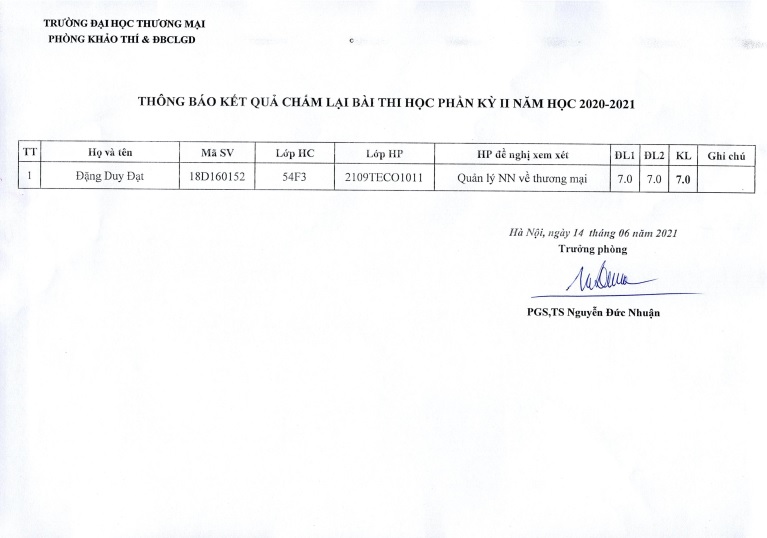 TRƯỜNG ĐẠI HỌC THƯƠNG MẠI
PHÒNG KHẢO THÍ & ĐBCLGD

THÔNG BÁO KẾT QUẢ CHẤM LẠI BÀI THI HỌC PHẦN KỲ II NĂM HỌC 2020-2021

| TT | Họ và tên | Mã SV | Lớp HC | Lớp HP | HP đề nghị xem xét | ĐL1 | ĐL2 | KL | Ghi chú |
|---|---|---|---|---|---|---|---|---|---|
| 1 | Đặng Duy Đạt | 18D160152 | 54F3 | 2109TECO1011 | Quản lý NN về thương mại | 7.0 | 7.0 | 7.0 | |

Hà Nội, ngày 14 tháng 06 năm 2021
Trưởng phòng

PGS,TS Nguyễn Đức Nhuận